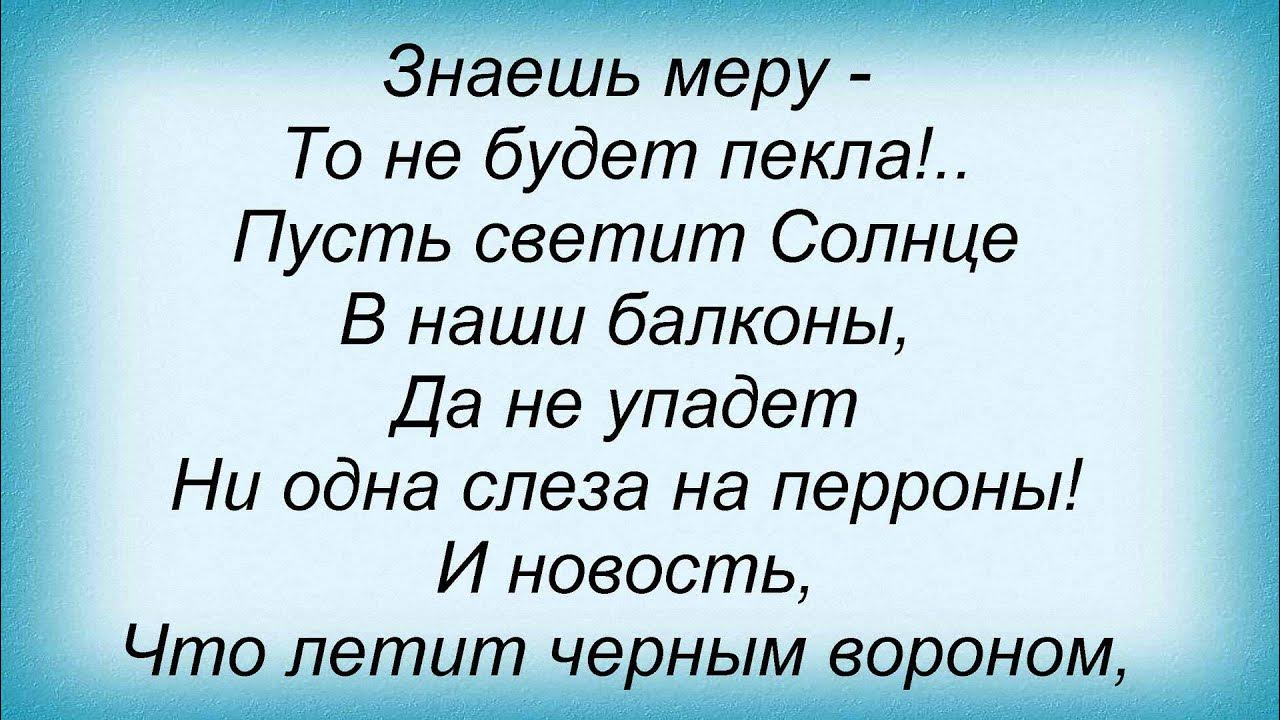 Знаешь меру -
То не будет пекла!..
Пусть светит Солнце
В наши балконы,
Да не упадет
Ни одна слеза на перроны!
И новость,
Что летит черным вороном,